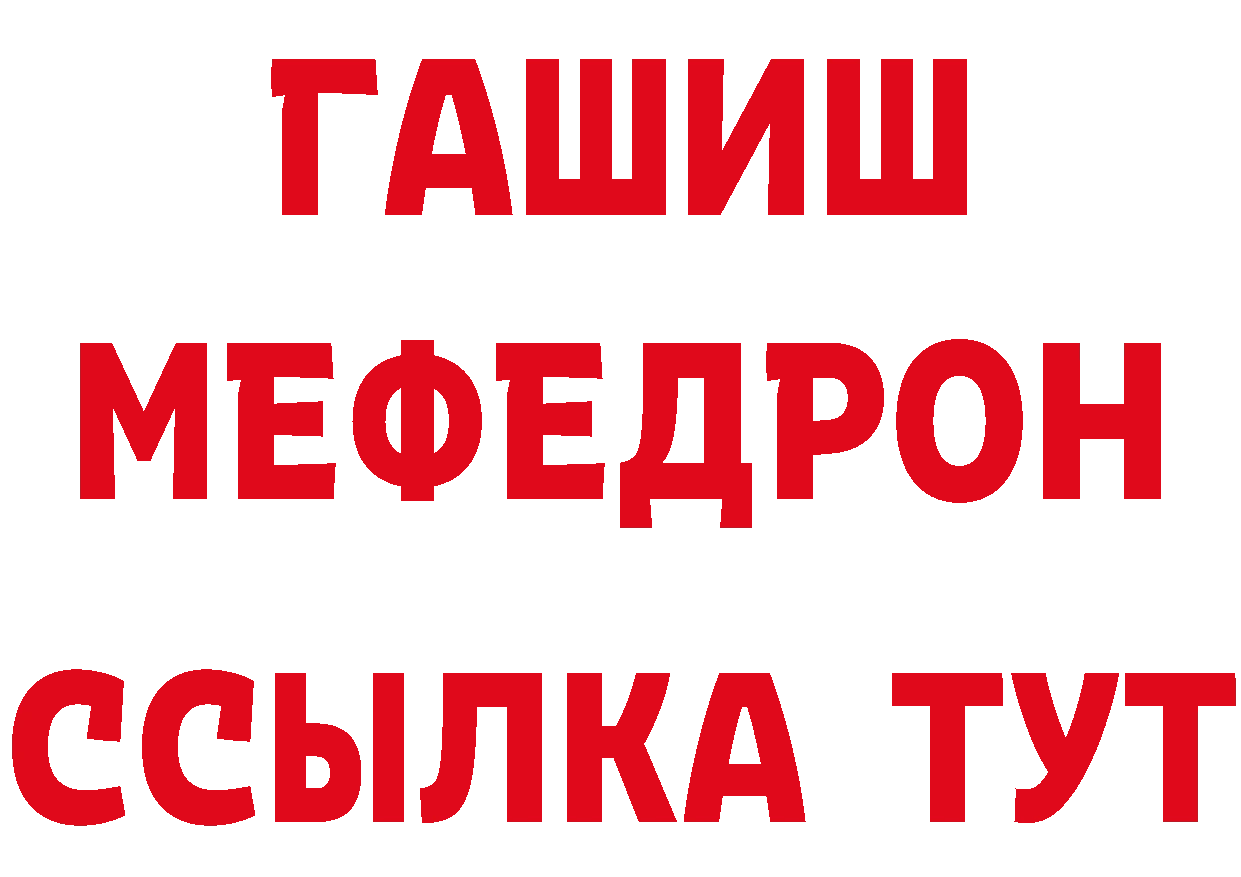 ГАШИШ
МЕФЕДРОН
ССЫЛКА ТУТ